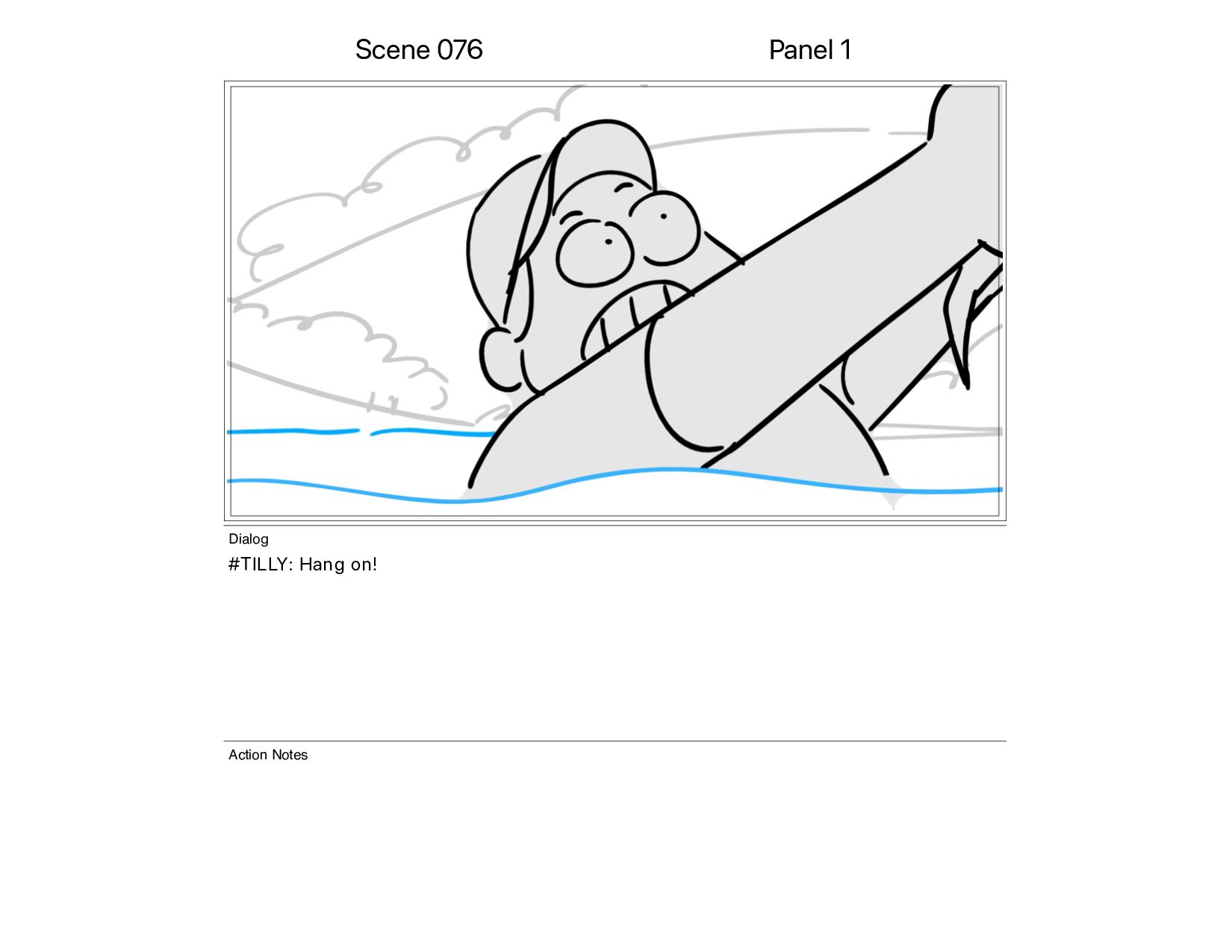 Scene 076

Panel 1

Dialog

#TILLY: Hang on!

Action Notes